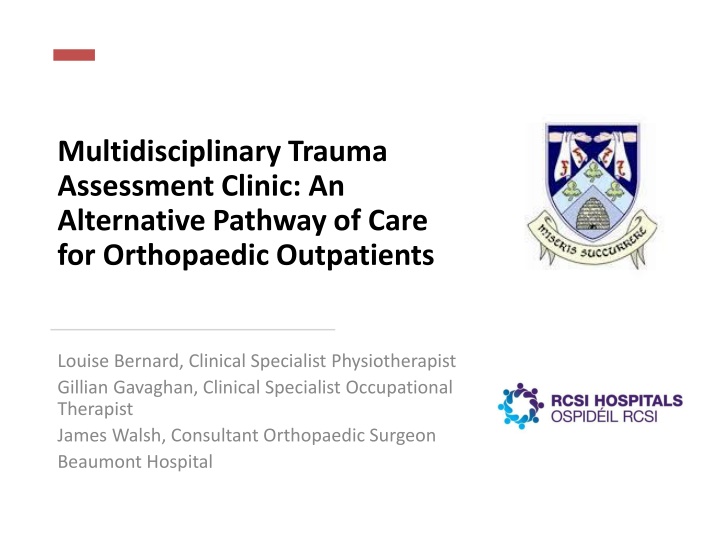 Multidisciplinary Trauma Assessment Clinic: An Alternative Pathway of Care for Orthopaedic Outpatients

MISERIS SUCCURRERE

Louise Bernard, Clinical Specialist Physiotherapist

Gillian Gavaghan, Clinical Specialist Occupational Therapist

James Walsh, Consultant Orthopaedic Surgeon

Beaumont Hospital

RCSI HOSPITALS
OSPIDÉIL RCSI